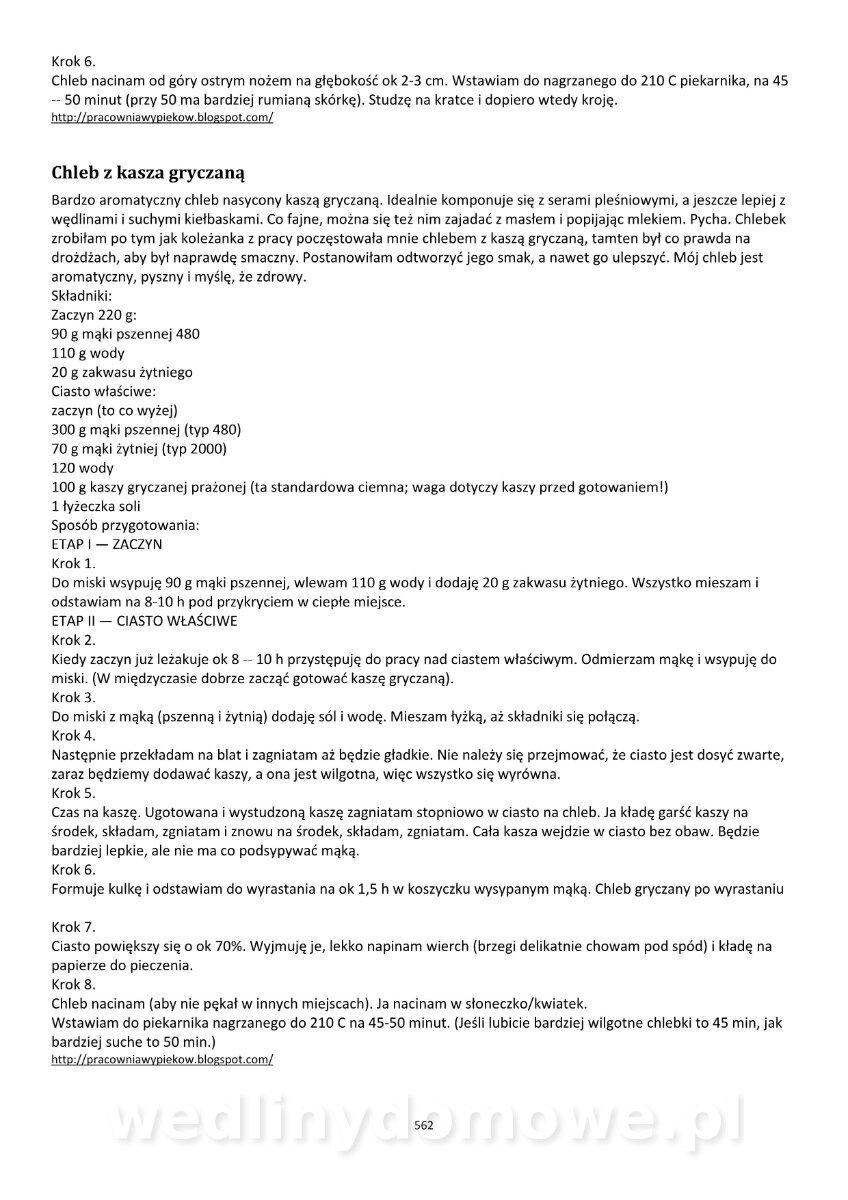 Krok 6.
Chleb nacinam od góry ostrym nożem na głębokość ok 2-3 cm. Wstawiam do nagrzanego do 210 C piekarnika, na 45 -- 50 minut (przy 50 ma bardziej rumianą skórkę). Studzę na kratce i dopiero wtedy kroję.
http://pracowniawypiekow.blogspot.com/

Chleb z kasza gryczaną

Bardzo aromatyczny chleb nasycony kaszą gryczaną. Idealnie komponuje się z serami pleśniowymi, a jeszcze lepiej z wędlinami i suchymi kiełbaskami. Co fajne, można się też nim zajadać z masłem i popijając mlekiem. Pycha. Chlebek zrobiłam po tym jak koleżanka z pracy poczęstowała mnie chlebem z kaszą gryczaną, tamten był co prawda na drożdżach, aby był naprawdę smaczny. Postanowiłam odtworzyć jego smak, a nawet go ulepszyć. Mój chleb jest aromatyczny, pyszny i myślę, że zdrowy.
Składniki:
Zaczyn 220 g:
90 g mąki pszennej 480
110 g wody
20 g zakwasu żytniego
Ciasto właściwe:
zaczyn (to co wyżej)
300 g mąki pszennej (typ 480)
70 g mąki żytniej (typ 2000)
120 wody
100 g kaszy gryczanej prażonej (ta standardowa ciemna; waga dotyczy kaszy przed gotowaniem!)
1 łyżeczka soli
Sposób przygotowania:
ETAP I — ZACZYN
Krok 1.
Do miski wsypuję 90 g mąki pszennej, wlewam 110 g wody i dodaję 20 g zakwasu żytniego. Wszystko mieszam i odstawiam na 8-10 h pod przykryciem w ciepłe miejsce.
ETAP II — CIASTO WŁAŚCIWE
Krok 2.
Kiedy zaczyn już leżakuje ok 8 -- 10 h przystępuję do pracy nad ciastem właściwym. Odmierzam mąkę i wsypuję do miski. (W międzyczasie dobrze zacząć gotować kaszę gryczaną).
Krok 3.
Do miski z mąką (pszenną i żytnią) dodaję sól i wodę. Mieszam łyżką, aż składniki się połączą.
Krok 4.
Następnie przekładam na blat i zagniatam aż będzie gładkie. Nie należy się przejmować, że ciasto jest dosyć zwarte, zaraz będziemy dodawać kaszy, a ona jest wilgotna, więc wszystko się wyrówna.
Krok 5.
Czas na kaszę. Ugotowana i wystudzoną kaszę zagniatam stopniowo w ciasto na chleb. Ja kładę garść kaszy na środek, składam, zgniatam i znowu na środek, składam, zgniatam. Cała kasza wejdzie w ciasto bez obaw. Będzie bardziej lepkie, ale nie ma co podsypywać mąką.
Krok 6.
Formuje kulkę i odstawiam do wyrastania na ok 1,5 h w koszyczku wysypanym mąką. Chleb gryczany po wyrastaniu

Krok 7.
Ciasto powiększy się o ok 70%. Wyjmuję je, lekko napinam wierch (brzegi delikatnie chowam pod spód) i kładę na papierze do pieczenia.
Krok 8.
Chleb nacinam (aby nie pękał w innych miejscach). Ja nacinam w słoneczko/kwiatek.
Wstawiam do piekarnika nagrzanego do 210 C na 45-50 minut. (Jeśli lubicie bardziej wilgotne chlebki to 45 min, jak bardziej suche to 50 min.)
http://pracowniawypiekow.blogspot.com/

wedlinydomowe.pl
562